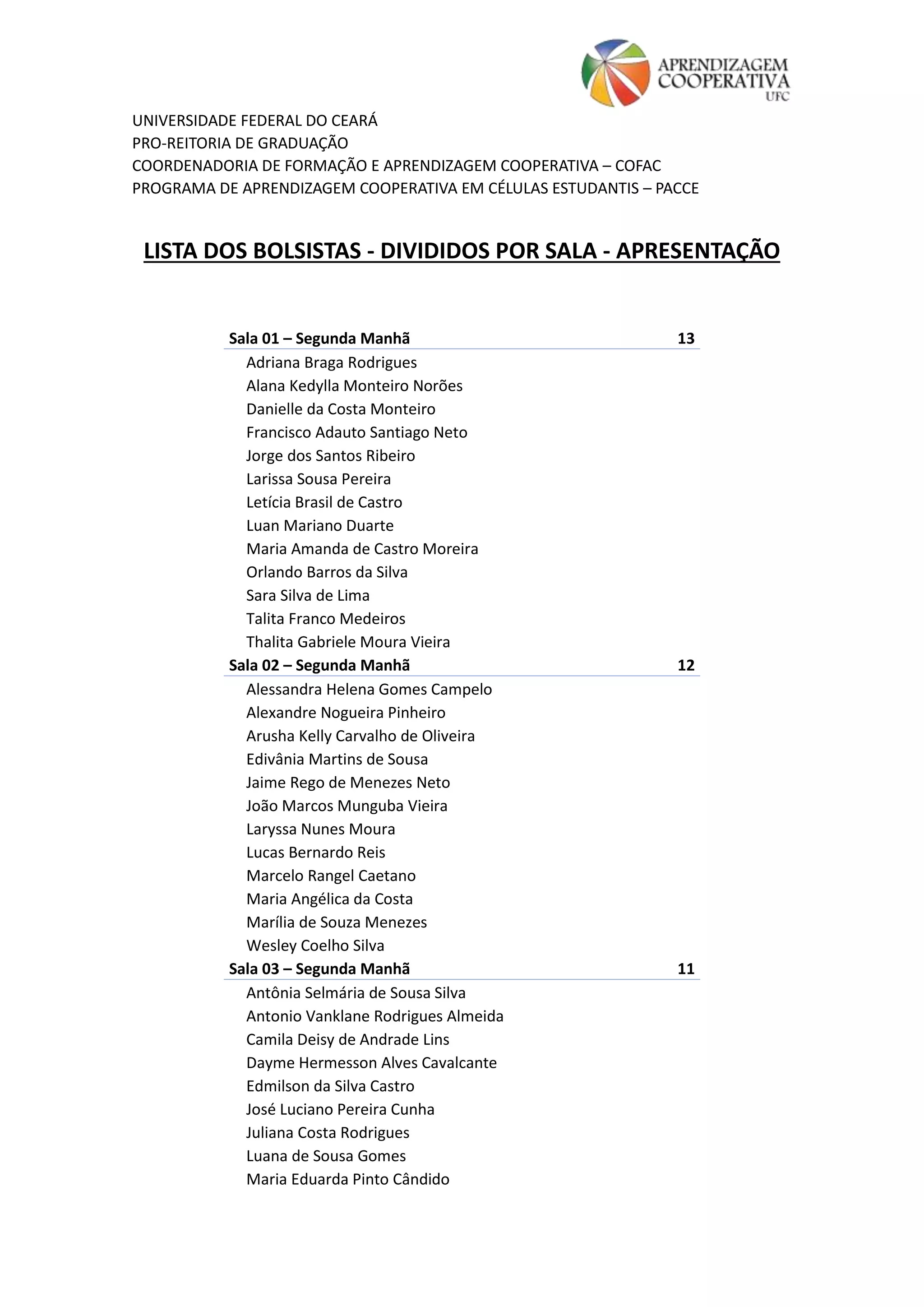 APRENDIZAGEM COOPERATIVA UFC

UNIVERSIDADE FEDERAL DO CEARÁ
PRO-REITORIA DE GRADUAÇÃO
COORDENADORIA DE FORMAÇÃO E APRENDIZAGEM COOPERATIVA – COFAC
PROGRAMA DE APRENDIZAGEM COOPERATIVA EM CÉLULAS ESTUDANTIS – PACCE

LISTA DOS BOLSISTAS - DIVIDIDOS POR SALA - APRESENTAÇÃO

Sala 01 – Segunda Manhã 13
Adriana Braga Rodrigues
Alana Kedylla Monteiro Norões
Danielle da Costa Monteiro
Francisco Adauto Santiago Neto
Jorge dos Santos Ribeiro
Larissa Sousa Pereira
Letícia Brasil de Castro
Luan Mariano Duarte
Maria Amanda de Castro Moreira
Orlando Barros da Silva
Sara Silva de Lima
Talita Franco Medeiros
Thalita Gabriele Moura Vieira
Sala 02 – Segunda Manhã 12
Alessandra Helena Gomes Campelo
Alexandre Nogueira Pinheiro
Arusha Kelly Carvalho de Oliveira
Edivânia Martins de Sousa
Jaime Rego de Menezes Neto
João Marcos Munguba Vieira
Laryssa Nunes Moura
Lucas Bernardo Reis
Marcelo Rangel Caetano
Maria Angélica da Costa
Marília de Souza Menezes
Wesley Coelho Silva
Sala 03 – Segunda Manhã 11
Antônia Selmária de Sousa Silva
Antonio Vanklane Rodrigues Almeida
Camila Deisy de Andrade Lins
Dayme Hermesson Alves Cavalcante
Edmilson da Silva Castro
José Luciano Pereira Cunha
Juliana Costa Rodrigues
Luana de Sousa Gomes
Maria Eduarda Pinto Cândido